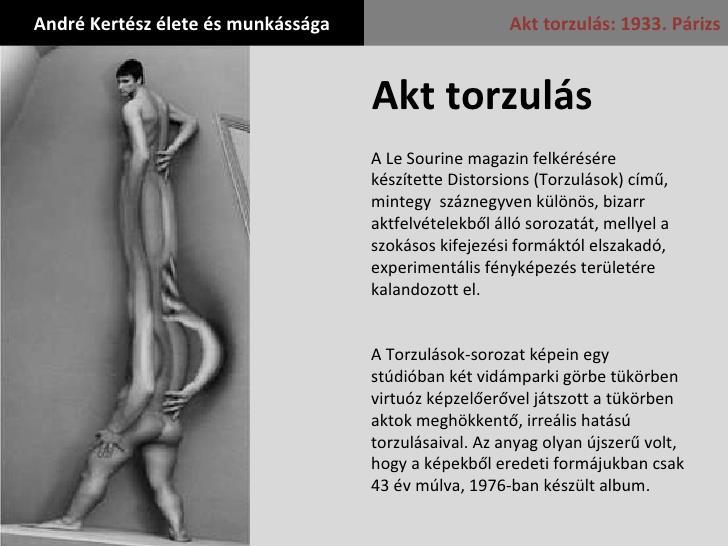 André Kertész élete és munkássága

Akt torzulás: 1933. Párizs

Akt torzulás

A Le Sourine magazin felkérésére készítette Distorsions (Torzulások) című, mintegy száznegyven különös, bizarr aktfelvételekből álló sorozatát, mellyel a szokásos kifejezési formáktól elszakadó, experimentális fényképezés területére kalandozott el.

A Torzulások-sorozat képein egy stúdióban két vidámparki görbe tükörben virtuóz képzelőerővel játszott a tükörben aktok meghökkentő, irreális hatású torzulásaival. Az anyag olyan újszerű volt, hogy a képekből eredeti formájukban csak 43 év múlva, 1976-ban készült album.